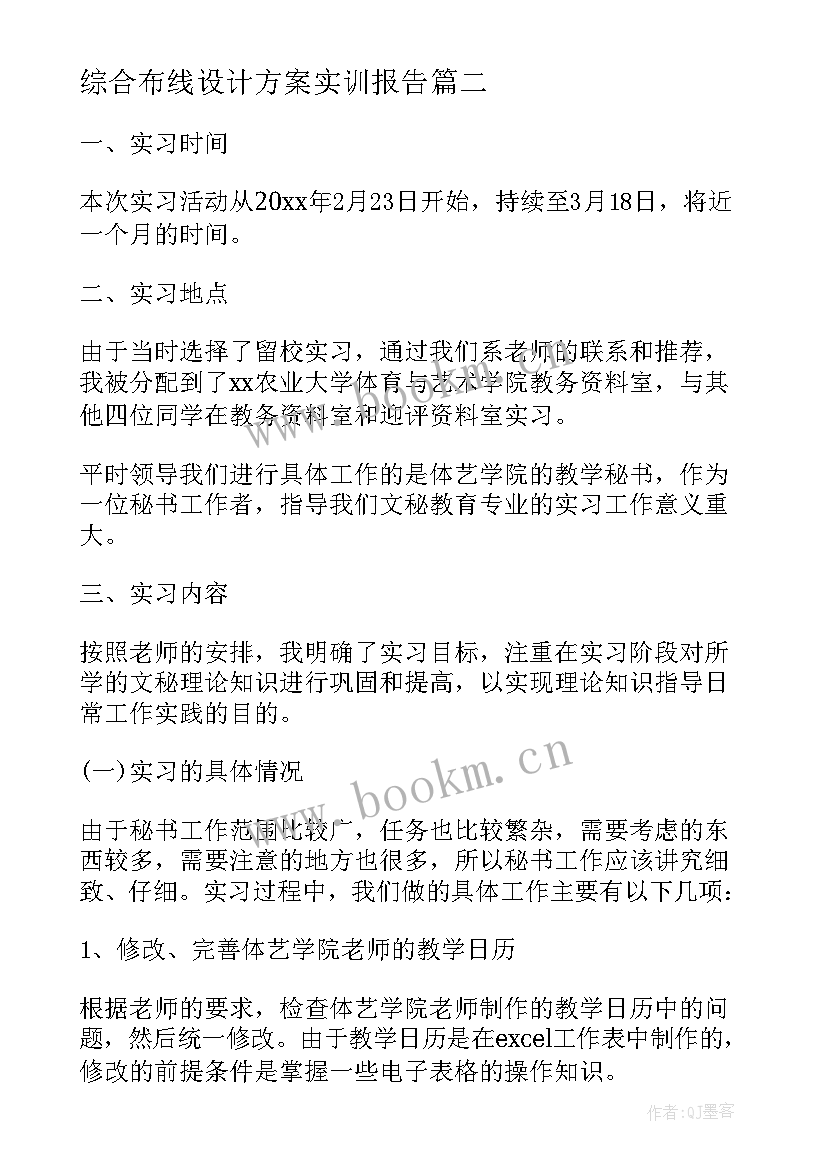 综合布线设计方案实训报告篇二

一、实习时间

本次实习活动从20xx年2月23日开始，持续至3月18日，将近一个月的时间。

二、实习地点

由于当时选择了留校实习，通过我们系老师的联系和推荐，我被分配到了xx农业大学体育与艺术学院教务资料室，与其他四位同学在教务资料室和迎评资料室实习。

平时领导我们进行具体工作的是体艺学院的教学秘书，作为一位秘书工作者，指导我们文秘教育专业的实习工作意义重大。

三、实习内容

按照老师的安排，我明确了实习目标，注重在实习阶段对所学的文秘理论知识进行巩固和提高，以实现理论知识指导日常工作实践的目的。

(一)实习的具体情况

由于秘书工作范围比较广，任务也比较繁杂，需要考虑的东西较多，需要注意的地方也很多，所以秘书工作应该讲究细致、仔细。实习过程中，我们做的具体工作主要有以下几项：

1、修改、完善体艺学院老师的教学日历

根据老师的要求，检查体艺学院老师制作的教学日历中的问题，然后统一修改。由于教学日历是在excel工作表中制作的，修改的前提条件是掌握一些电子表格的操作知识。

www.bookm.cn

作者:QJ墨客